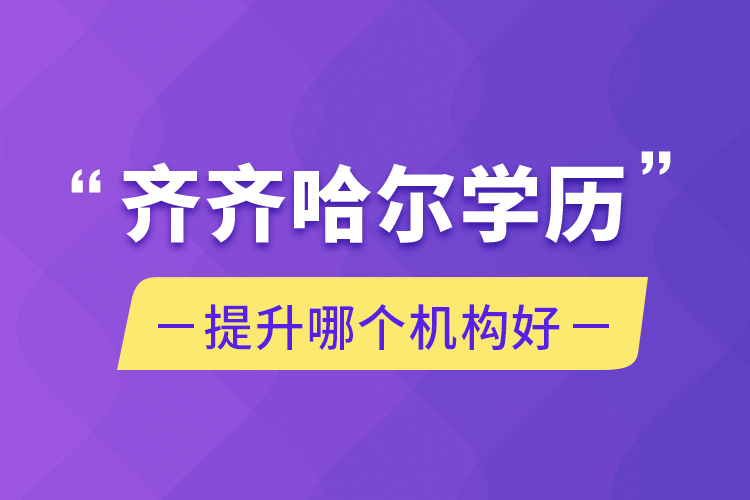 “齐齐哈尔学历”

— 提升哪个机构好 —